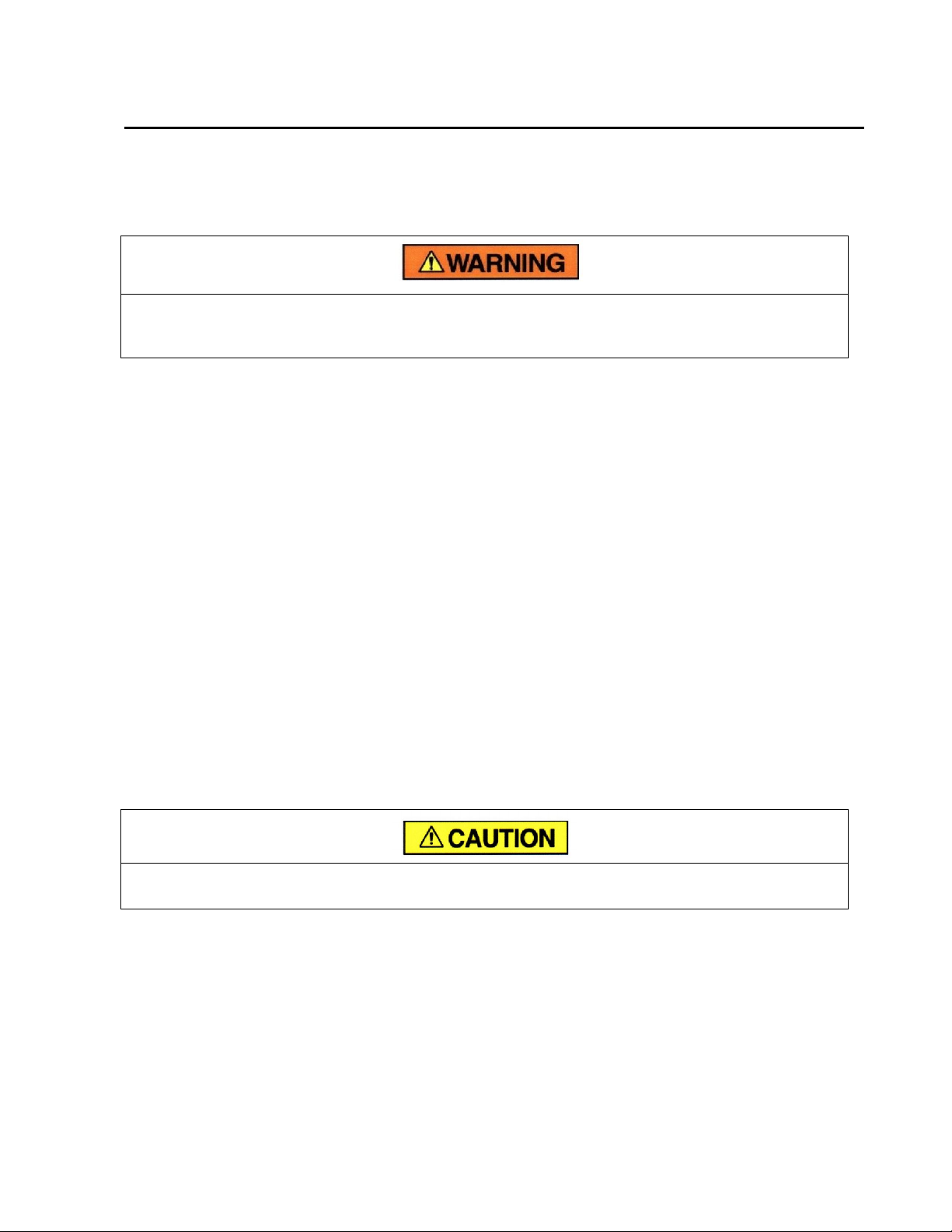 WARNING

CAUTION